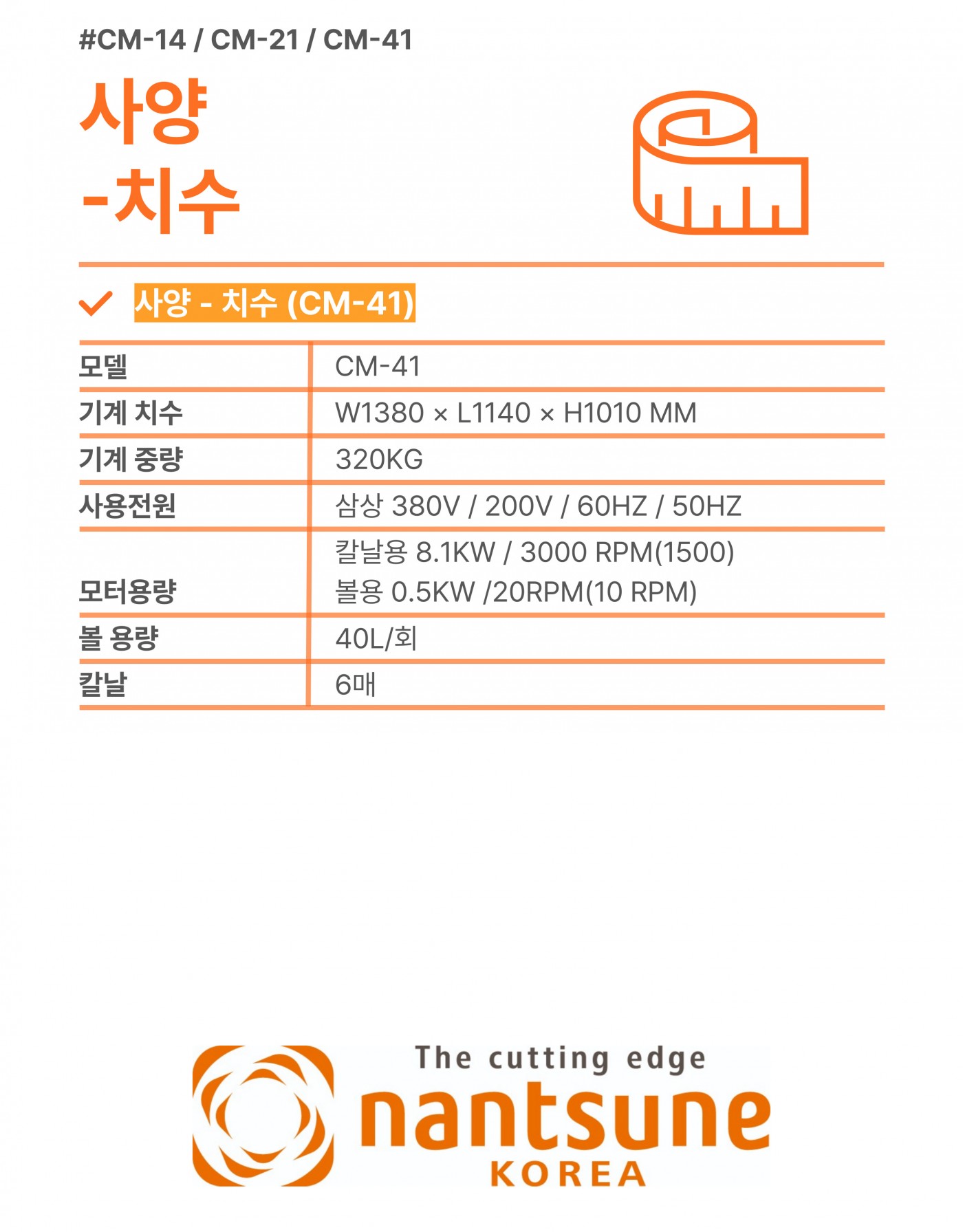 #CM-14 / CM-21 / CM-41

사양
-치수

사양 - 치수 (CM-41)

| 모델 | CM-41 |
|---|---|
| 기계 치수 | W1380 × L1140 × H1010 MM |
| 기계 중량 | 320KG |
| 사용전원 | 삼상 380V / 200V / 60HZ / 50HZ |
| 모터용량 | 칼날용 8.1KW / 3000 RPM(1500) 볼용 0.5KW /20RPM(10 RPM) |
| 볼 용량 | 40L/회 |
| 칼날 | 6매 |

The cutting edge
nantsune
KOREA